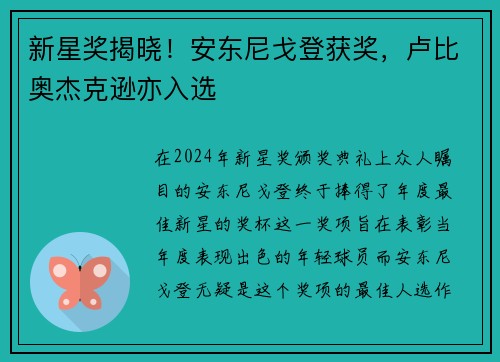 新星奖揭晓！安东尼戈登获奖，卢比奥杰克逊亦入选

在2024年新星奖颁奖典礼上众人瞩目的安东尼戈登终于捧得了年度最佳新星的奖杯这一奖项旨在表彰当年度表现出色的年轻球员而安东尼戈登无疑是这个奖项的最佳人选作